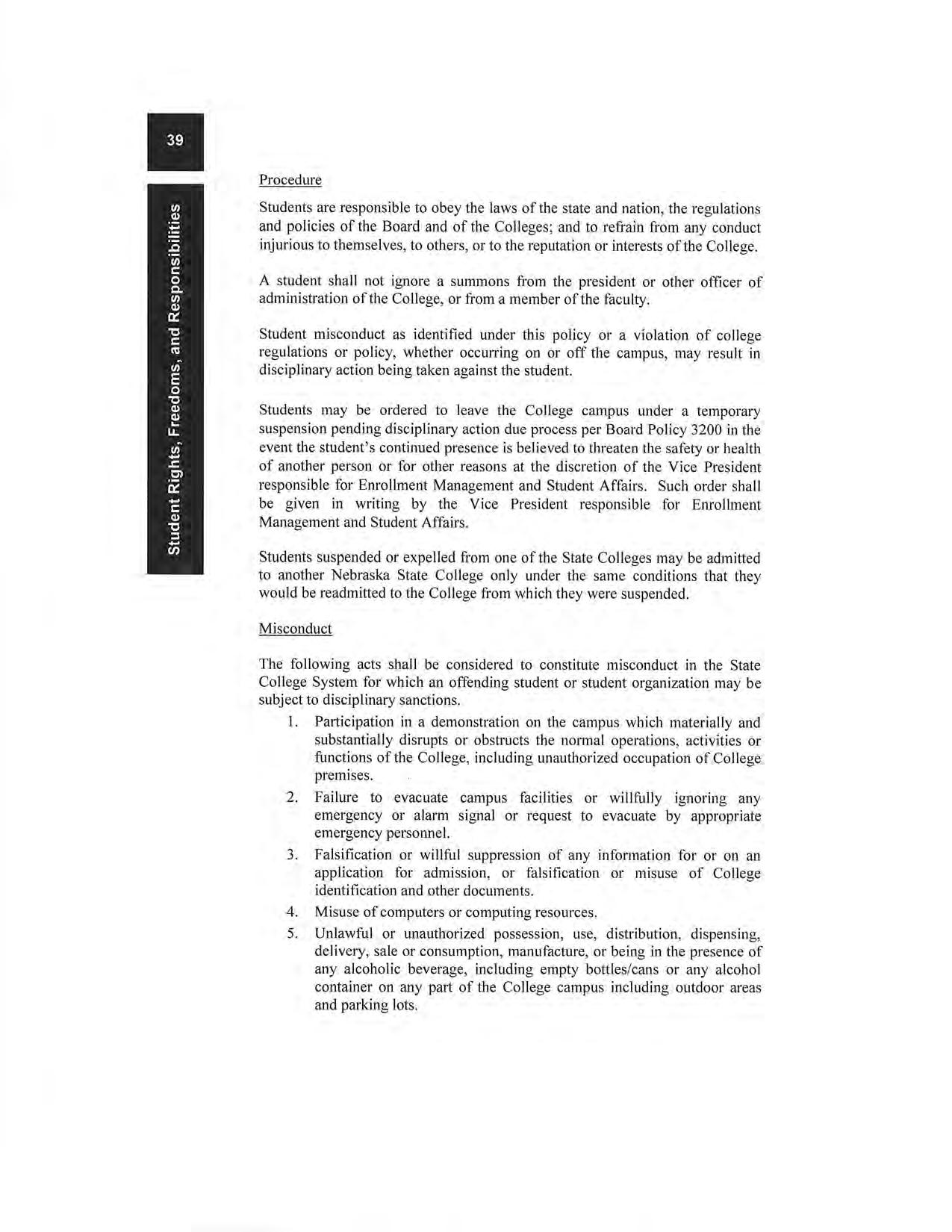 39

Student Rights, Freedoms, and Responsibilities

Procedure

Students are responsible to obey the laws of the state and nation, the regulations and policies of the Board and of the Colleges; and to refrain from any conduct injurious to themselves, to others, or to the reputation or interests of the College.

A student shall not ignore a summons from the president or other officer of administration of the College, or from a member of the faculty.

Student misconduct as identified under this policy or a violation of college regulations or policy, whether occurring on or off the campus, may result in disciplinary action being taken against the student.

Students may be ordered to leave the College campus under a temporary suspension pending disciplinary action due process per Board Policy 3200 in the event the student's continued presence is believed to threaten the safety or health of another person or for other reasons at the discretion of the Vice President responsible for Enrollment Management and Student Affairs. Such order shall be given in writing by the Vice President responsible for Enrollment Management and Student Affairs.

Students suspended or expelled from one of the State Colleges may be admitted to another Nebraska State College only under the same conditions that they would be readmitted to the College from which they were suspended.

Misconduct

The following acts shall be considered to constitute misconduct in the State College System for which an offending student or student organization may be subject to disciplinary sanctions.

1. Participation in a demonstration on the campus which materially and substantially disrupts or obstructs the normal operations, activities or functions of the College, including unauthorized occupation of College premises.
2. Failure to evacuate campus facilities or willfully ignoring any emergency or alarm signal or request to evacuate by appropriate emergency personnel.
3. Falsification or willful suppression of any information for or on an application for admission, or falsification or misuse of College identification and other documents.
4. Misuse of computers or computing resources.
5. Unlawful or unauthorized possession, use, distribution, dispensing, delivery, sale or consumption, manufacture, or being in the presence of any alcoholic beverage, including empty bottles/cans or any alcohol container on any part of the College campus including outdoor areas and parking lots.